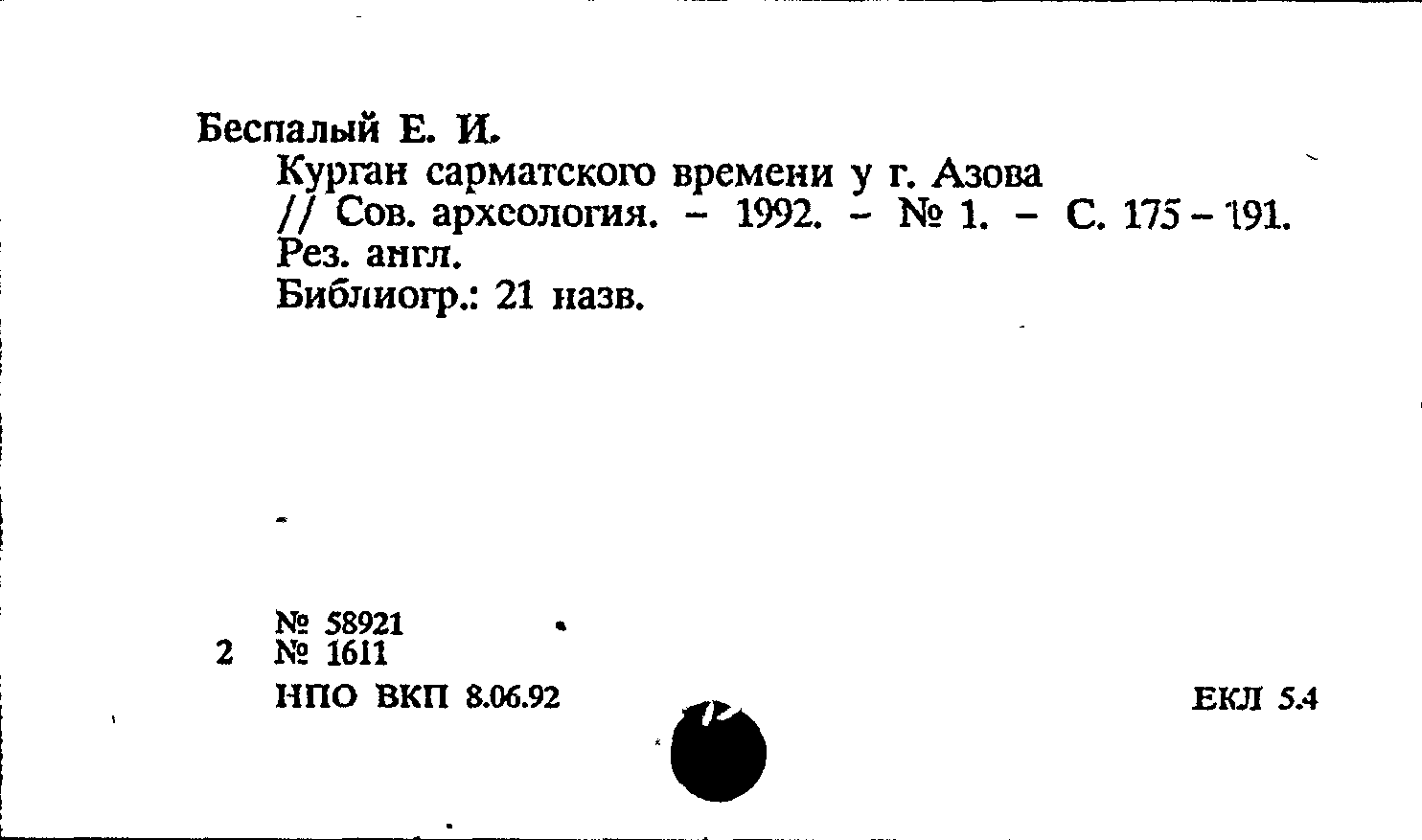 Беспалый Е. И.

Курган сарматского времени у г. Азова
// Сов. археология. - 1992. - № 1. - С. 175 - 191.
Рез. англ.
Библиогр.: 21 назв.

№ 58921
2 № 1611
НПО ВКП 8.06.92

ЕКЛ 5.4